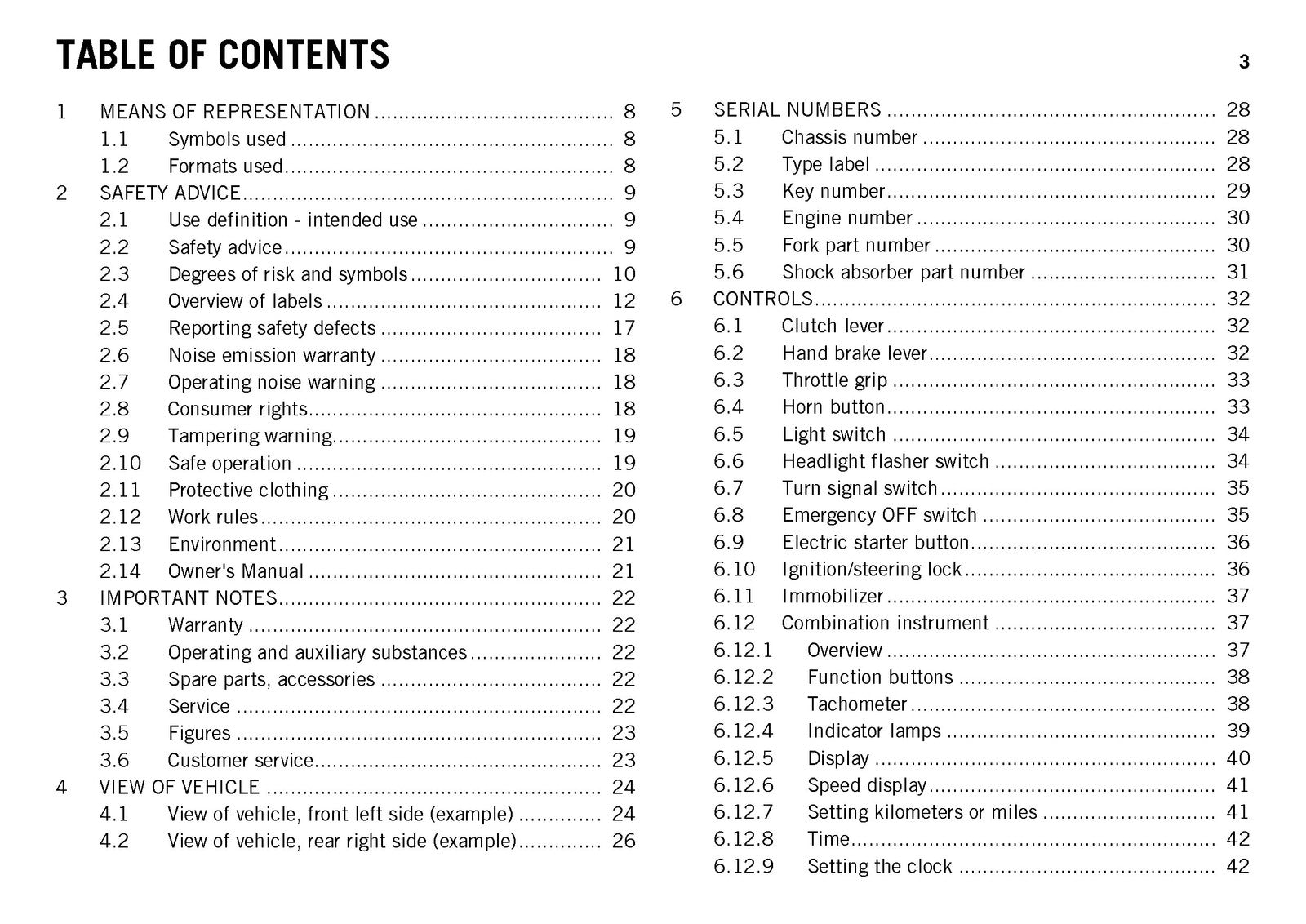 TABLE OF CONTENTS

3

1 MEANS OF REPRESENTATION 8
1.1 Symbols used 8
1.2 Formats used 8
2 SAFETY ADVICE 9
2.1 Use definition - intended use 9
2.2 Safety advice 9
2.3 Degrees of risk and symbols 10
2.4 Overview of labels 12
2.5 Reporting safety defects 17
2.6 Noise emission warranty 18
2.7 Operating noise warning 18
2.8 Consumer rights 18
2.9 Tampering warning 19
2.10 Safe operation 19
2.11 Protective clothing 20
2.12 Work rules 20
2.13 Environment 21
2.14 Owner's Manual 21
3 IMPORTANT NOTES 22
3.1 Warranty 22
3.2 Operating and auxiliary substances 22
3.3 Spare parts, accessories 22
3.4 Service 22
3.5 Figures 23
3.6 Customer service 23
4 VIEW OF VEHICLE 24
4.1 View of vehicle, front left side (example) 24
4.2 View of vehicle, rear right side (example) 26

5 SERIAL NUMBERS 28
5.1 Chassis number 28
5.2 Type label 28
5.3 Key number 29
5.4 Engine number 30
5.5 Fork part number 30
5.6 Shock absorber part number 31
6 CONTROLS 32
6.1 Clutch lever 32
6.2 Hand brake lever 32
6.3 Throttle grip 33
6.4 Horn button 33
6.5 Light switch 34
6.6 Headlight flasher switch 34
6.7 Turn signal switch 35
6.8 Emergency OFF switch 35
6.9 Electric starter button 36
6.10 Ignition/steering lock 36
6.11 Immobilizer 37
6.12 Combination instrument 37
6.12.1 Overview 37
6.12.2 Function buttons 38
6.12.3 Tachometer 38
6.12.4 Indicator lamps 39
6.12.5 Display 40
6.12.6 Speed display 41
6.12.7 Setting kilometers or miles 41
6.12.8 Time 42
6.12.9 Setting the clock 42